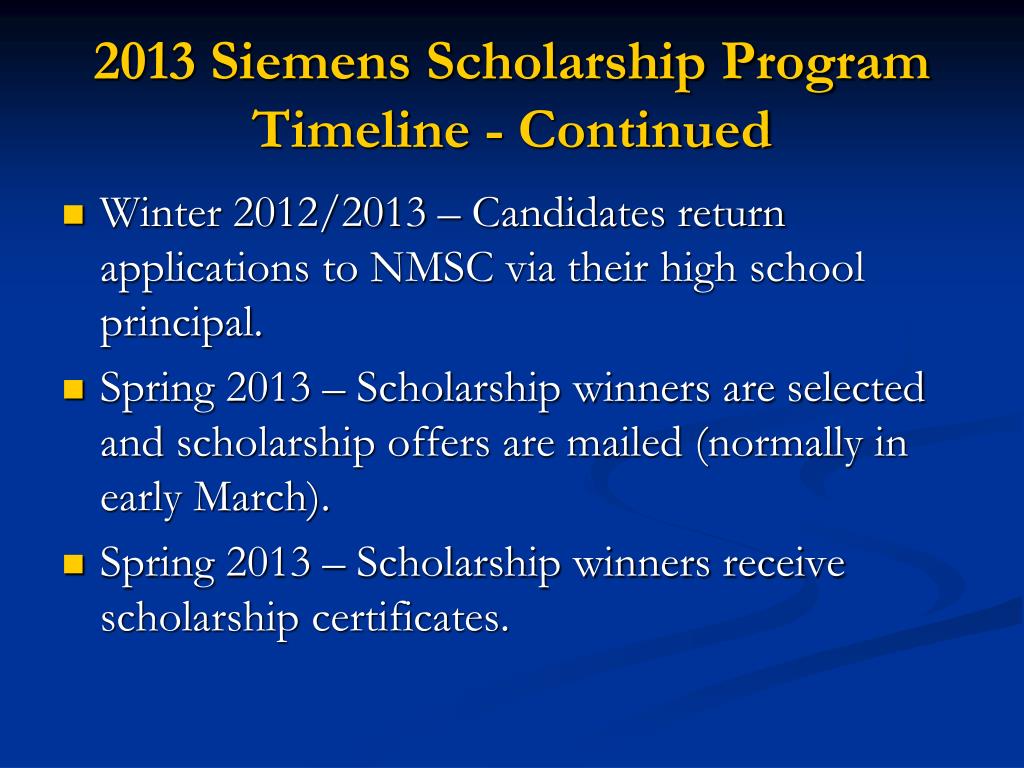 2013 Siemens Scholarship Program Timeline - Continued

- Winter 2012/2013 – Candidates return applications to NMSC via their high school principal.
- Spring 2013 – Scholarship winners are selected and scholarship offers are mailed (normally in early March).
- Spring 2013 – Scholarship winners receive scholarship certificates.